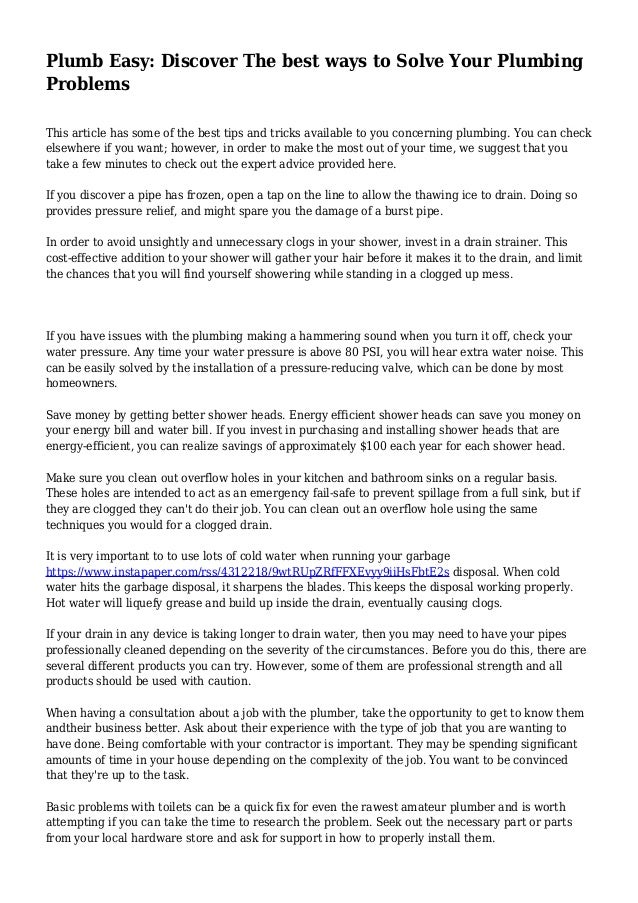 Plumb Easy: Discover The best ways to Solve Your Plumbing Problems

This article has some of the best tips and tricks available to you concerning plumbing. You can check elsewhere if you want; however, in order to make the most out of your time, we suggest that you take a few minutes to check out the expert advice provided here.

If you discover a pipe has frozen, open a tap on the line to allow the thawing ice to drain. Doing so provides pressure relief, and might spare you the damage of a burst pipe.

In order to avoid unsightly and unnecessary clogs in your shower, invest in a drain strainer. This cost-effective addition to your shower will gather your hair before it makes it to the drain, and limit the chances that you will find yourself showering while standing in a clogged up mess.

If you have issues with the plumbing making a hammering sound when you turn it off, check your water pressure. Any time your water pressure is above 80 PSI, you will hear extra water noise. This can be easily solved by the installation of a pressure-reducing valve, which can be done by most homeowners.

Save money by getting better shower heads. Energy efficient shower heads can save you money on your energy bill and water bill. If you invest in purchasing and installing shower heads that are energy-efficient, you can realize savings of approximately $100 each year for each shower head.

Make sure you clean out overflow holes in your kitchen and bathroom sinks on a regular basis. These holes are intended to act as an emergency fail-safe to prevent spillage from a full sink, but if they are clogged they can't do their job. You can clean out an overflow hole using the same techniques you would for a clogged drain.

It is very important to to use lots of cold water when running your garbage https://www.instapaper.com/rss/4312218/9wtRUpZRfFFXEvyy9iiHsFbtE2s disposal. When cold water hits the garbage disposal, it sharpens the blades. This keeps the disposal working properly. Hot water will liquefy grease and build up inside the drain, eventually causing clogs.

If your drain in any device is taking longer to drain water, then you may need to have your pipes professionally cleaned depending on the severity of the circumstances. Before you do this, there are several different products you can try. However, some of them are professional strength and all products should be used with caution.

When having a consultation about a job with the plumber, take the opportunity to get to know them andtheir business better. Ask about their experience with the type of job that you are wanting to have done. Being comfortable with your contractor is important. They may be spending significant amounts of time in your house depending on the complexity of the job. You want to be convinced that they're up to the task.

Basic problems with toilets can be a quick fix for even the rawest amateur plumber and is worth attempting if you can take the time to research the problem. Seek out the necessary part or parts from your local hardware store and ask for support in how to properly install them.